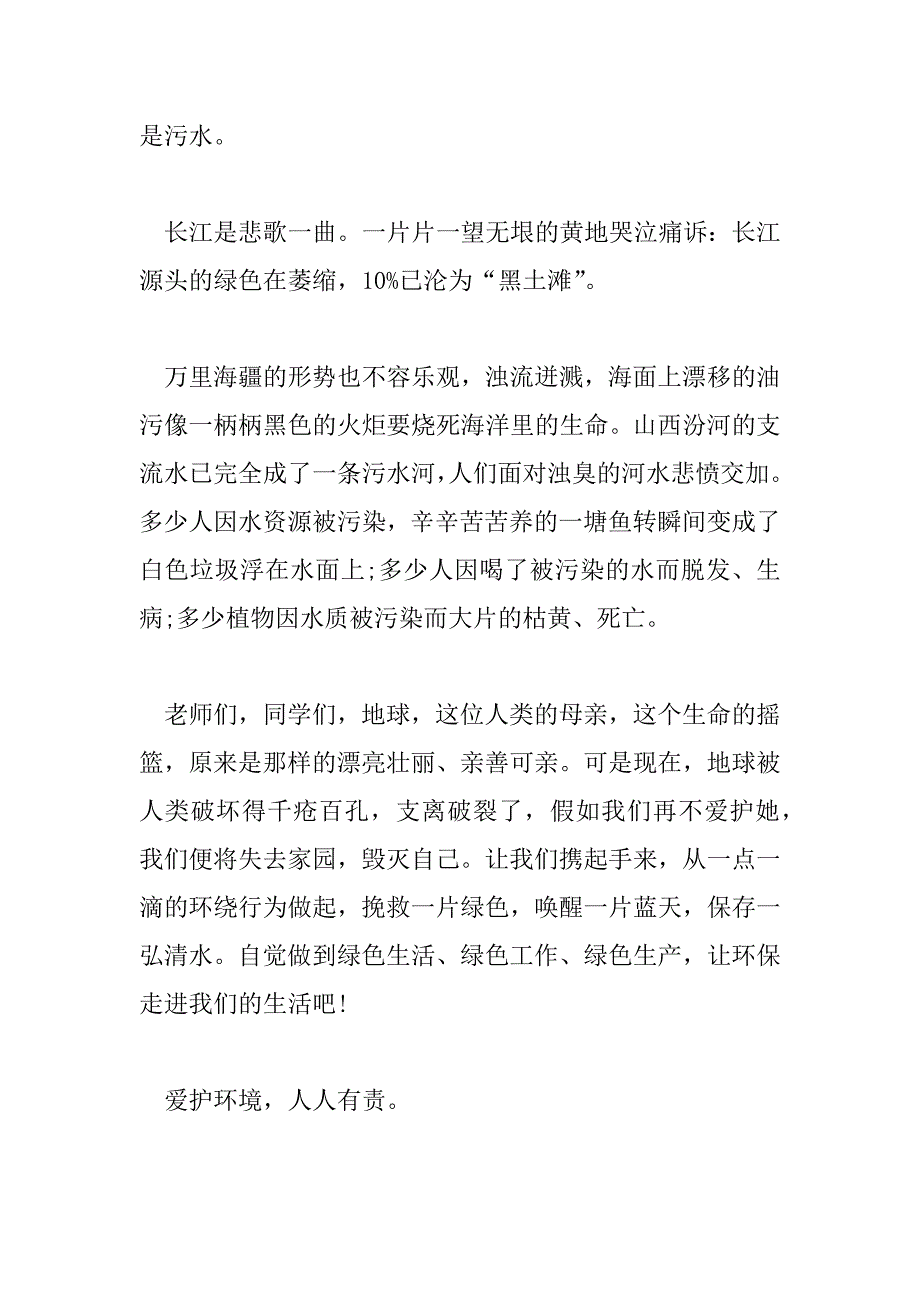 是污水。

长江是悲歌一曲。一片片一望无垠的黄地哭泣痛诉：长江源头的绿色在萎缩，10%已沦为“黑土滩”。

万里海疆的形势也不容乐观，浊流迸溅，海面上漂移的油污像一柄柄黑色的火炬要烧死海洋里的生命。山西汾河的支流水已完全成了一条污水河，人们面对浊臭的河水悲愤交加。多少人因水资源被污染，辛辛苦苦养的一塘鱼转瞬间变成了白色垃圾浮在水面上;多少人因喝了被污染的水而脱发、生病;多少植物因水质被污染而大片的枯黄、死亡。

老师们，同学们，地球，这位人类的母亲，这个生命的摇篮，原来是那样的漂亮壮丽、亲善可亲。可是现在，地球被人类破坏得千疮百孔，支离破裂了，假如我们再不爱护她，我们便将失去家园，毁灭自己。让我们携起手来，从一点一滴的环绕行为做起，挽救一片绿色，唤醒一片蓝天，保存一弘清水。自觉做到绿色生活、绿色工作、绿色生产，让环保走进我们的生活吧!

爱护环境，人人有责。